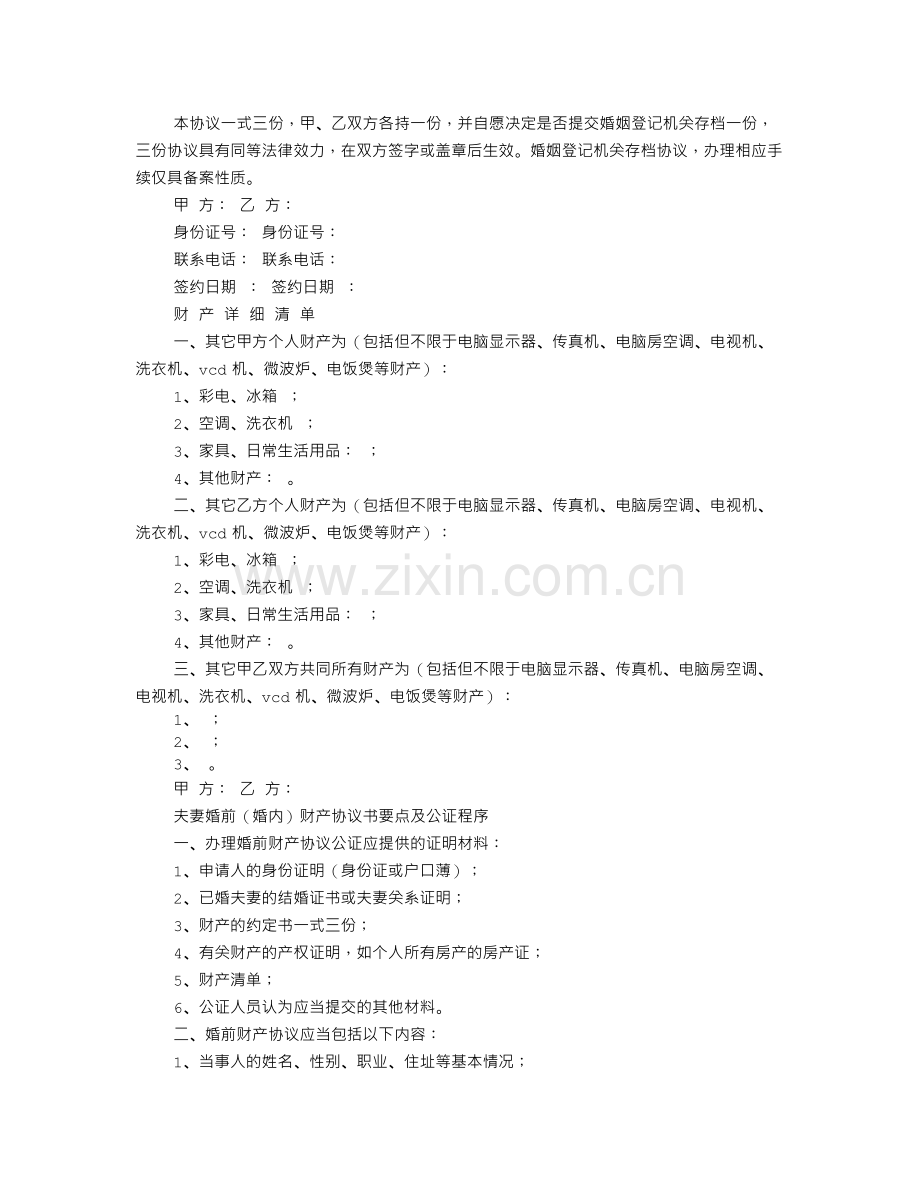 本协议一式三份，甲、乙双方各持一份，并自愿决定是否提交婚姻登记机关存档一份，三份协议具有同等法律效力，在双方签字或盖章后生效。婚姻登记机关存档协议，办理相应手续仅具备案性质。

甲 方： 乙 方：

身份证号： 身份证号：

联系电话： 联系电话：

签约日期 ： 签约日期 ：

财 产 详 细 清 单

一、其它甲方个人财产为（包括但不限于电脑显示器、传真机、电脑房空调、电视机、洗衣机、vcd机、微波炉、电饭煲等财产）：

1、彩电、冰箱 ；

2、空调、洗衣机 ；

3、家具、日常生活用品： ；

4、其他财产： 。

二、其它乙方个人财产为（包括但不限于电脑显示器、传真机、电脑房空调、电视机、洗衣机、vcd机、微波炉、电饭煲等财产）：

1、彩电、冰箱 ；

2、空调、洗衣机 ；

3、家具、日常生活用品： ；

4、其他财产： 。

三、其它甲乙双方共同所有财产为（包括但不限于电脑显示器、传真机、电脑房空调、电视机、洗衣机、vcd机、微波炉、电饭煲等财产）：

1、 ；

2、 ；

3、 。

甲 方： 乙 方：

夫妻婚前（婚内）财产协议书要点及公证程序

一、办理婚前财产协议公证应提供的证明材料：

1、申请人的身份证明（身份证或户口薄）；

2、已婚夫妻的结婚证书或夫妻关系证明；

3、财产的约定书一式三份；

4、有关财产的产权证明，如个人所有房产的房产证；

5、财产清单；

6、公证人员认为应当提交的其他材料。

二、婚前财产协议应当包括以下内容：

1、当事人的姓名、性别、职业、住址等基本情况；

www.zixin.com.cn